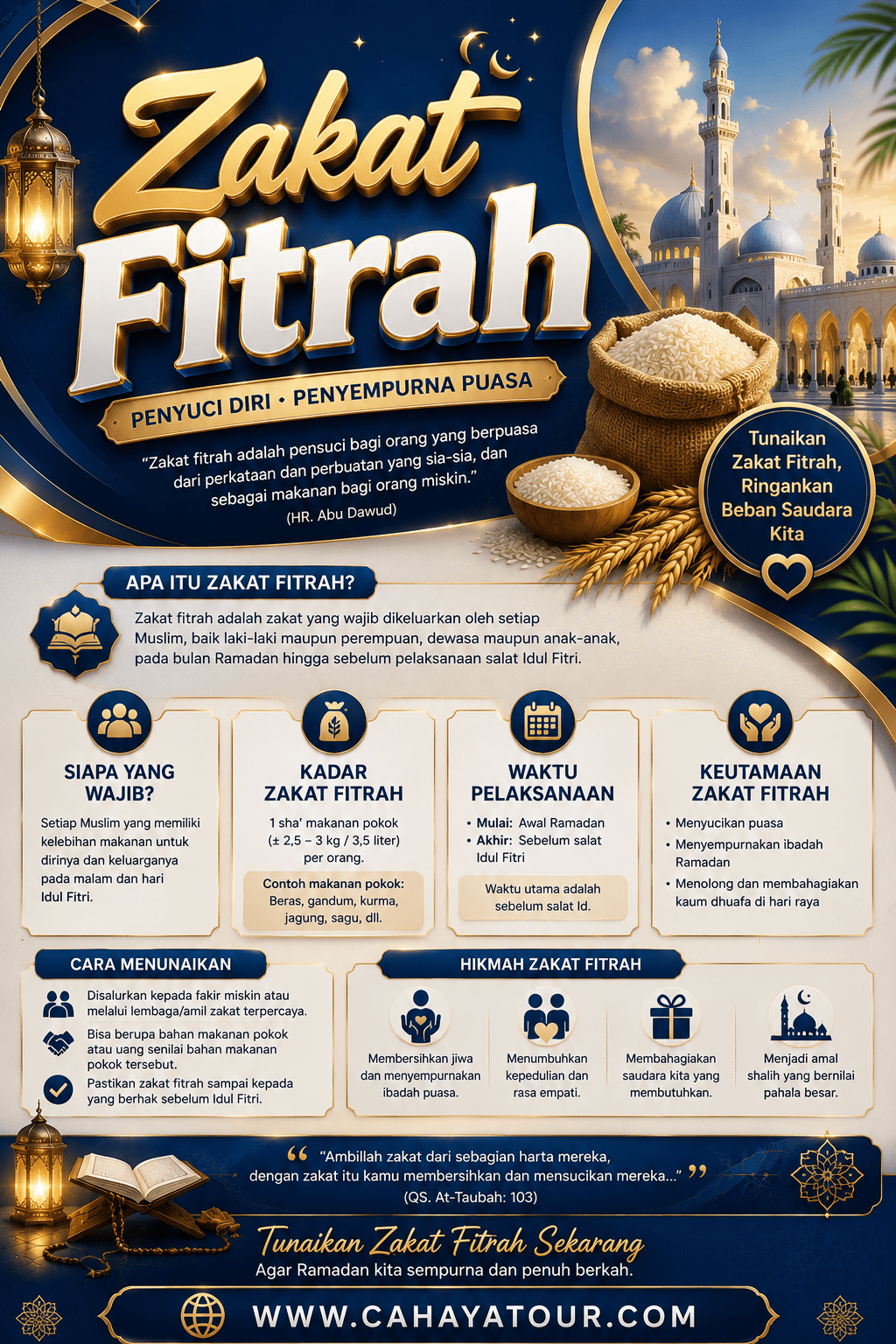 Zakat Fitrah

PENYUCI DIRI • PENYEMPURNA PUASA

"Zakat fitrah adalah pensuci bagi orang yang berpuasa dari perkataan dan perbuatan yang sia-sia, dan sebagai makanan bagi orang miskin."
(HR. Abu Dawud)

Tunaikan Zakat Fitrah, Ringankan Beban Saudara Kita

APA ITU ZAKAT FITRAH?

Zakat fitrah adalah zakat yang wajib dikeluarkan oleh setiap Muslim, baik laki-laki maupun perempuan, dewasa maupun anak-anak, pada bulan Ramadan hingga sebelum pelaksanaan salat Idul Fitri.

SIAPA YANG WAJIB?

Setiap Muslim yang memiliki kelebihan makanan untuk dirinya dan keluarganya pada malam dan hari Idul Fitri.

KADAR ZAKAT FITRAH

1 sha' makanan pokok (± 2,5 – 3 kg / 3,5 liter) per orang.

Contoh makanan pokok: Beras, gandum, kurma, jagung, sagu, dll.

WAKTU PELAKSANAAN

• Mulai: Awal Ramadan
• Akhir: Sebelum salat Idul Fitri

Waktu utama adalah sebelum salat Id.

KEUTAMAAN ZAKAT FITRAH

• Menyucikan puasa
• Menyempurnakan ibadah Ramadan
• Menolong dan membahagiakan kaum dhuafa di hari raya

CARA MENUNAIKAN

Disalurkan kepada fakir miskin atau melalui lembaga/amil zakat terpercaya.

Bisa berupa bahan makanan pokok atau uang senilai bahan makanan pokok tersebut.

Pastikan zakat fitrah sampai kepada yang berhak sebelum Idul Fitri.

HIKMAH ZAKAT FITRAH

Membersihkan jiwa dan menyempurnakan ibadah puasa.

Menumbuhkan kepedulian dan rasa empati.

Membahagiakan saudara kita yang membutuhkan.

Menjadi amal shalih yang bernilai pahala besar.

"Ambillah zakat dari sebagian harta mereka, dengan zakat itu kamu membersihkan dan mensucikan mereka..."
(QS. At-Taubah: 103)

Tunaikan Zakat Fitrah Sekarang
Agar Ramadan kita sempurna dan penuh berkah.

WWW.CAHAYATOUR.COM